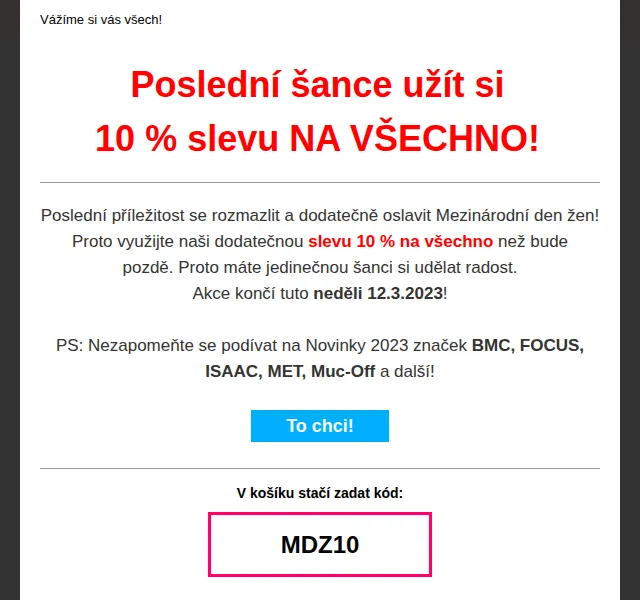 Vážíme si vás všech!

Poslední šance užít si
10 % slevu NA VŠECHNO!

Poslední příležitost se rozmazlit a dodatečně oslavit Mezinárodní den žen! Proto využijte naši dodatečnou slevu 10 % na všechno než bude pozdě. Proto máte jedinečnou šanci si udělat radost.
Akce končí tuto neděli 12.3.2023!

PS: Nezapomeňte se podívat na Novinky 2023 značek BMC, FOCUS, ISAAC, MET, Muc-Off a další!

To chci!

V košíku stačí zadat kód:

MDZ10